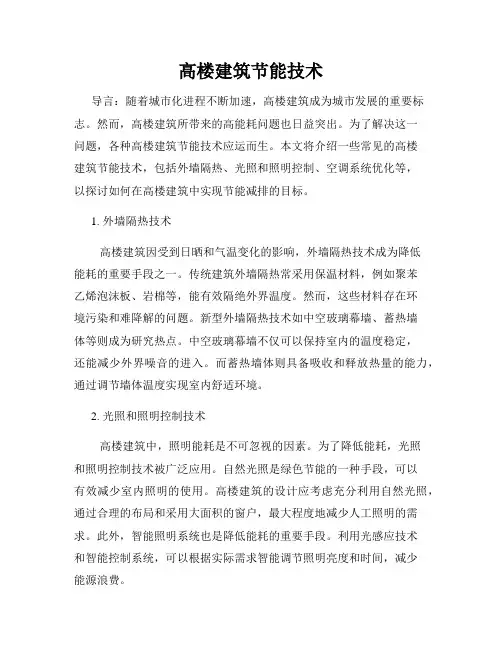 高楼建筑节能技术

导言：随着城市化进程不断加速，高楼建筑成为城市发展的重要标志。然而，高楼建筑所带来的高能耗问题也日益突出。为了解决这一问题，各种高楼建筑节能技术应运而生。本文将介绍一些常见的高楼建筑节能技术，包括外墙隔热、光照和照明控制、空调系统优化等，以探讨如何在高楼建筑中实现节能减排的目标。

1. 外墙隔热技术

高楼建筑因受到日晒和气温变化的影响，外墙隔热技术成为降低能耗的重要手段之一。传统建筑外墙隔热常采用保温材料，例如聚苯乙烯泡沫板、岩棉等，能有效隔绝外界温度。然而，这些材料存在环境污染和难降解的问题。新型外墙隔热技术如中空玻璃幕墙、蓄热墙体等则成为研究热点。中空玻璃幕墙不仅可以保持室内的温度稳定，还能减少外界噪音的进入。而蓄热墙体则具备吸收和释放热量的能力，通过调节墙体温度实现室内舒适环境。

2. 光照和照明控制技术

高楼建筑中，照明能耗是不可忽视的因素。为了降低能耗，光照和照明控制技术被广泛应用。自然光照是绿色节能的一种手段，可以有效减少室内照明的使用。高楼建筑的设计应考虑充分利用自然光照，通过合理的布局和采用大面积的窗户，最大程度地减少人工照明的需求。此外，智能照明系统也是降低能耗的重要手段。利用光感应技术和智能控制系统，可以根据实际需求智能调节照明亮度和时间，减少能源浪费。